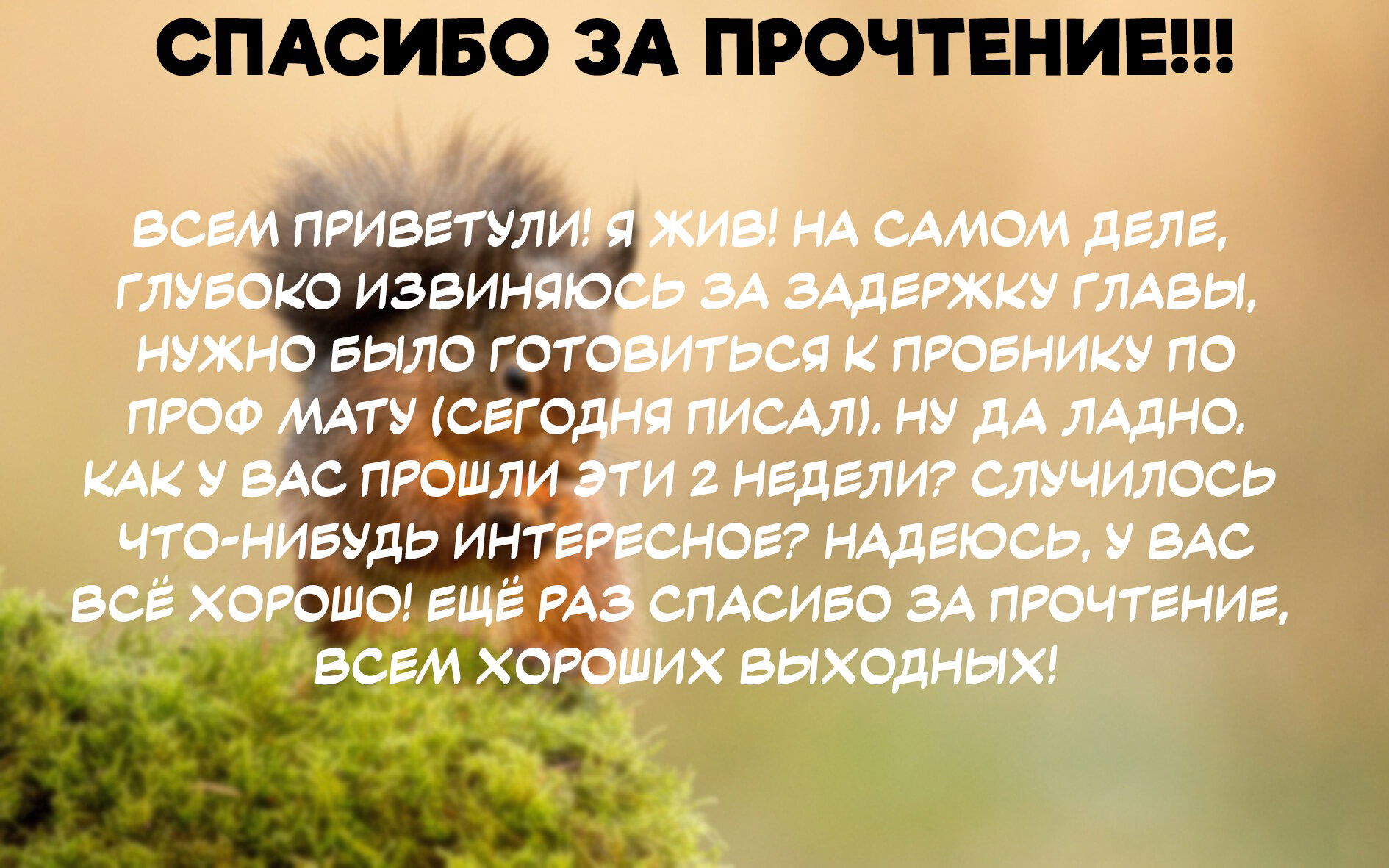 СПАСИБО ЗА ПРОЧТЕНИЕ!!!

ВСЕМ ПРИВЕТУЛИ! Я ЖИВ! НА САМОМ ДЕЛЕ, ГЛУБОКО ИЗВИНЯЮСЬ ЗА ЗАДЕРЖКУ ГЛАВЫ, НУЖНО БЫЛО ГОТОВИТЬСЯ К ПРОБНИКУ ПО ПРОФ МАТУ (СЕГОДНЯ ПИСАЛ). НУ ДА ЛАДНО. КАК У ВАС ПРОШЛИ ЭТИ 2 НЕДЕЛИ? СЛУЧИЛОСЬ ЧТО-НИБУДЬ ИНТЕРЕСНОЕ? НАДЕЮСЬ, У ВАС ВСЁ ХОРОШО! ЕЩЁ РАЗ СПАСИБО ЗА ПРОЧТЕНИЕ, ВСЕМ ХОРОШИХ ВЫХОДНЫХ!